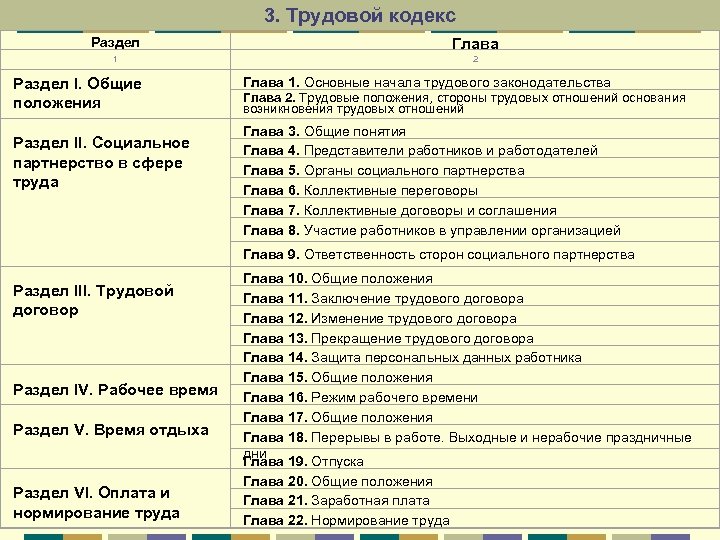 3. Трудовой кодекс

| Раздел | Глава |
|---|---|
| 1 | 2 |
| Раздел I. Общие положения | Глава 1. Основные начала трудового законодательства |
| | Глава 2. Трудовые положения, стороны трудовых отношений основания возникновения трудовых отношений |
| Раздел II. Социальное партнерство в сфере труда | Глава 3. Общие понятия |
| | Глава 4. Представители работников и работодателей |
| | Глава 5. Органы социального партнерства |
| | Глава 6. Коллективные переговоры |
| | Глава 7. Коллективные договоры и соглашения |
| | Глава 8. Участие работников в управлении организацией |
| | Глава 9. Ответственность сторон социального партнерства |
| Раздел III. Трудовой договор | Глава 10. Общие положения |
| | Глава 11. Заключение трудового договора |
| | Глава 12. Изменение трудового договора |
| | Глава 13. Прекращение трудового договора |
| | Глава 14. Защита персональных данных работника |
| Раздел IV. Рабочее время | Глава 15. Общие положения |
| | Глава 16. Режим рабочего времени |
| Раздел V. Время отдыха | Глава 17. Общие положения |
| | Глава 18. Перерывы в работе. Выходные и нерабочие праздничные дни |
| | Глава 19. Отпуска |
| Раздел VI. Оплата и нормирование труда | Глава 20. Общие положения |
| | Глава 21. Заработная плата |
| | Глава 22. Нормирование труда |